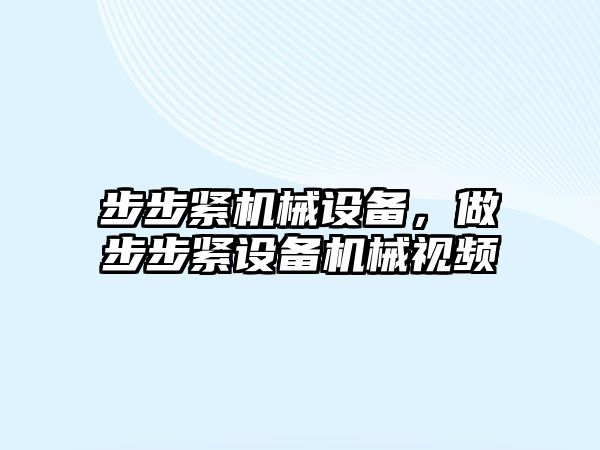 步步紧机械设备，做步步紧设备机械视频